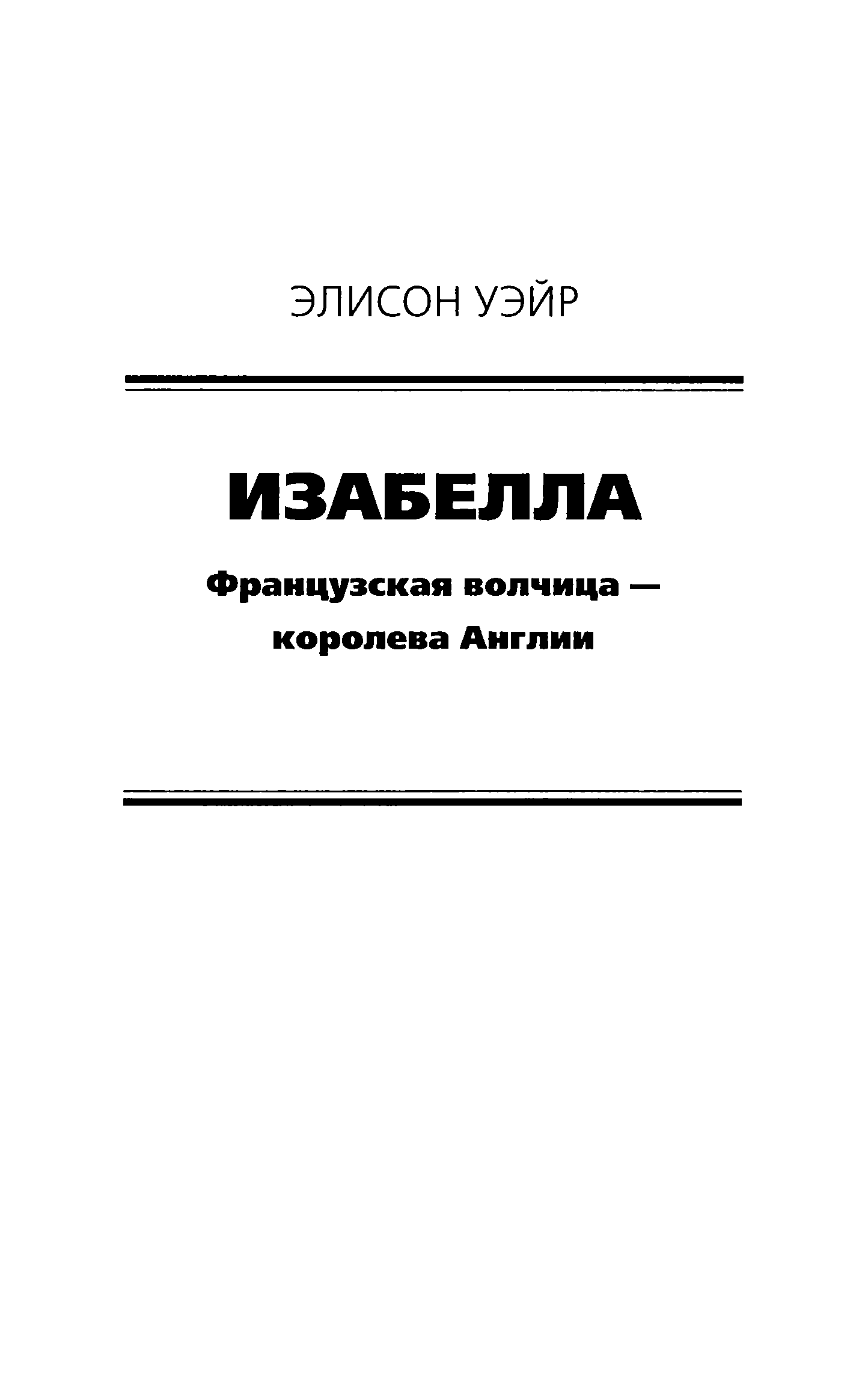 ЭЛИСОН УЭЙР

ИЗАБЕЛЛА

Французская волчица — королева Англии